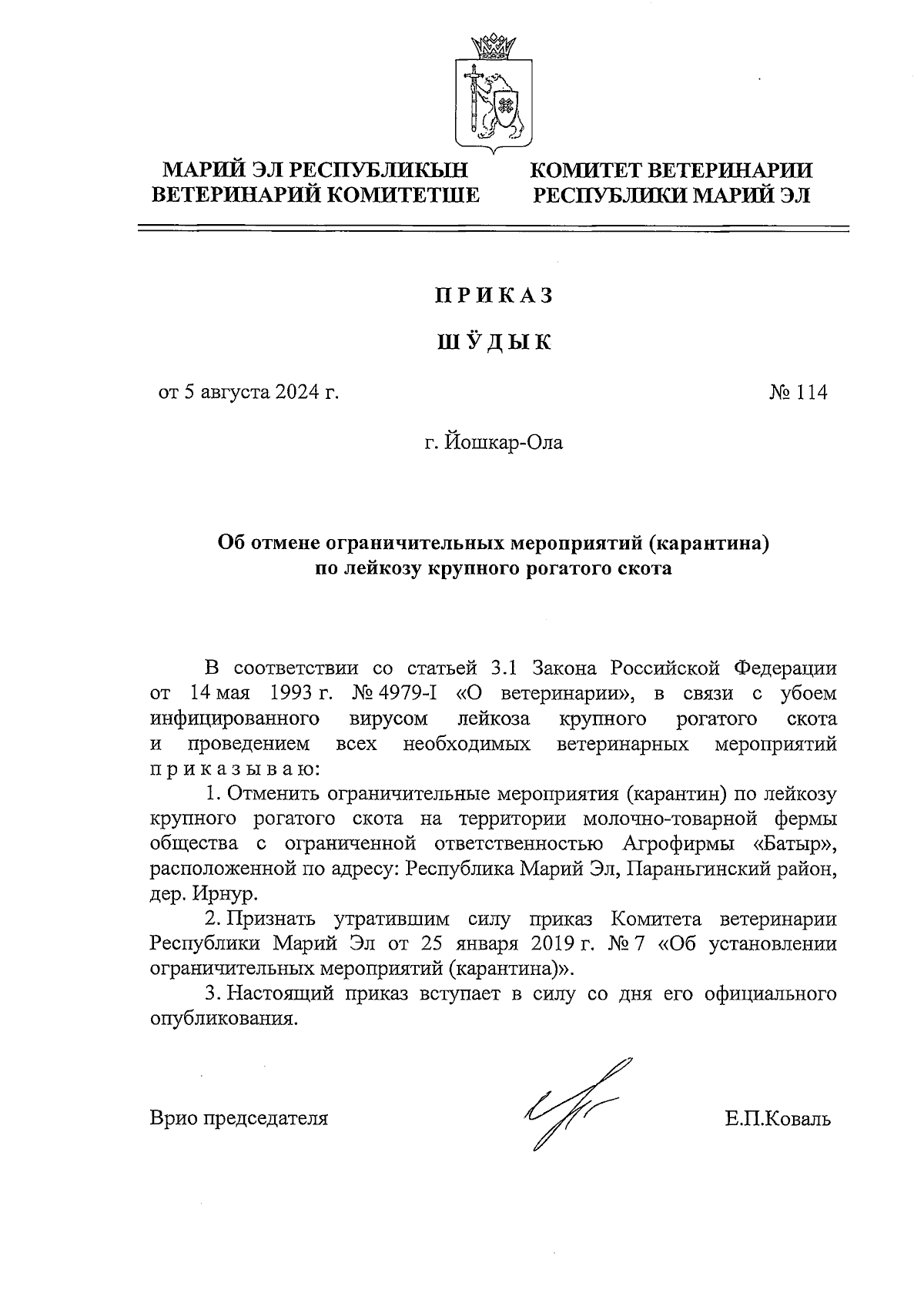 МАРИЙ ЭЛ РЕСПУБЛИКЫН ВЕТЕРИНАРИЙ КОМИТЕТШЕ

КОМИТЕТ ВЕТЕРИНАРИИ РЕСПУБЛИКИ МАРИЙ ЭЛ

П Р И К А З

Ш Ӱ Д Ы К

от 5 августа 2024 г.

№ 114

г. Йошкар-Ола

Об отмене ограничительных мероприятий (карантина) по лейкозу крупного рогатого скота

В соответствии со статьей 3.1 Закона Российской Федерации от 14 мая 1993 г. № 4979-I «О ветеринарии», в связи с убоем инфицированного вирусом лейкоза крупного рогатого скота и проведением всех необходимых ветеринарных мероприятий п р и к а з ы в а ю:

1. Отменить ограничительные мероприятия (карантин) по лейкозу крупного рогатого скота на территории молочно-товарной фермы общества с ограниченной ответственностью Агрофирмы «Батыр», расположенной по адресу: Республика Марий Эл, Параньгинский район, дер. Ирнур.

2. Признать утратившим силу приказ Комитета ветеринарии Республики Марий Эл от 25 января 2019 г. № 7 «Об установлении ограничительных мероприятий (карантина)».

3. Настоящий приказ вступает в силу со дня его официального опубликования.

Врио председателя

Е.П.Коваль